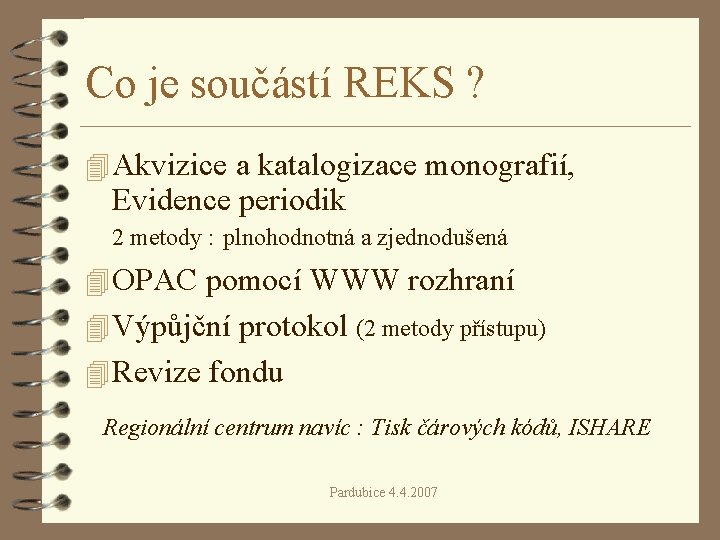 Co je součástí REKS ?

Akvizice a katalogizace monografií, Evidence periodik

2 metody : plnohodnotná a zjednodušená

OPAC pomocí WWW rozhraní

Výpůjční protokol (2 metody přístupu)

Revize fondu

Regionální centrum navíc : Tisk čárových kódů, ISHARE

Pardubice 4.4.2007